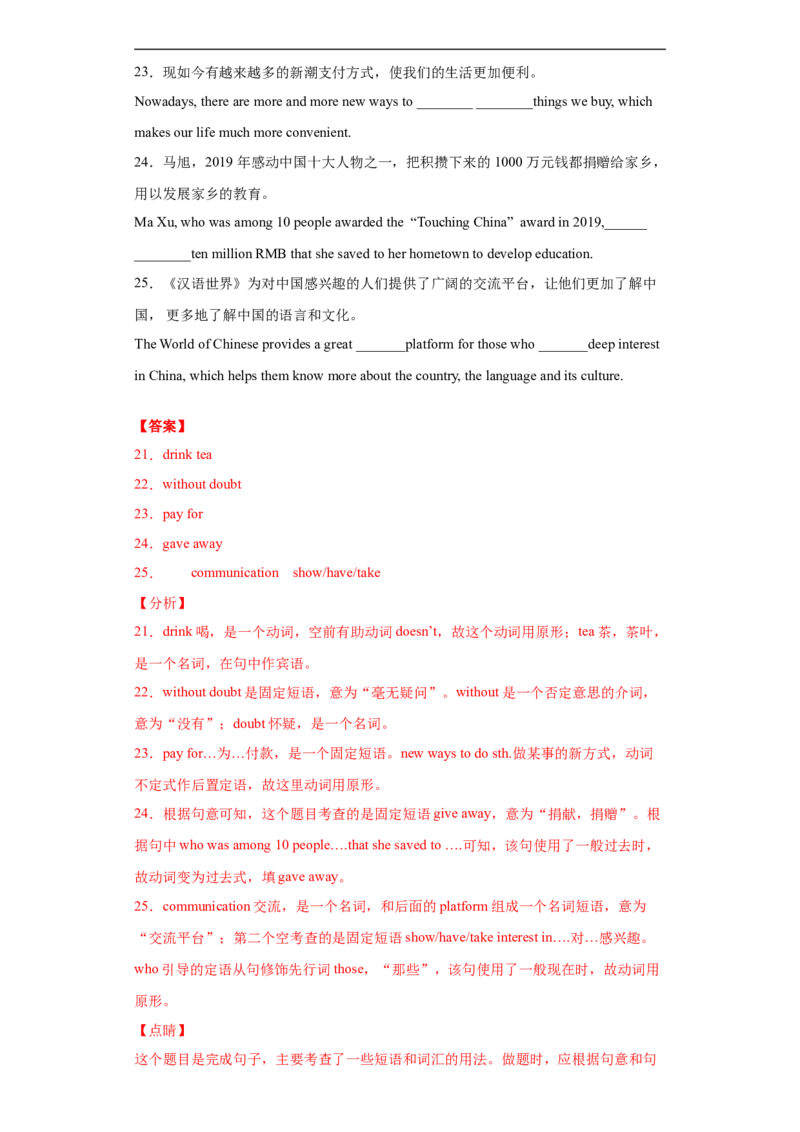 23．现如今有越来越多的新潮支付方式，使我们的生活更加便利。

Nowadays, there are more and more new ways to ________ ________things we buy, which makes our life much more convenient.

24．马旭，2019 年感动中国十大人物之一，把积攒下来的 1000 万元钱都捐赠给家乡，用以发展家乡的教育。

Ma Xu, who was among 10 people awarded the “Touching China” award in 2019,______ ________ten million RMB that she saved to her hometown to develop education.

25．《汉语世界》为对中国感兴趣的人们提供了广阔的交流平台，让他们更加了解中国，更多地了解中国的语言和文化。

The World of Chinese provides a great _______platform for those who _______deep interest in China, which helps them know more about the country, the language and its culture.

【答案】

21．drink tea

22．without doubt

23．pay for

24．gave away

25． communication show/have/take

【分析】

21．drink 喝，是一个动词，空前有助动词 doesn’t，故这个动词用原形；tea 茶，茶叶，是一个名词，在句中作宾语。

22．without doubt 是固定短语，意为“毫无疑问”。without 是一个否定意思的介词，意为“没有”；doubt 怀疑，是一个名词。

23．pay for…为…付款，是一个固定短语。new ways to do sth.做某事的新方式，动词不定式作后置定语，故这里动词用原形。

24．根据句意可知，这个题目考查的是固定短语 give away，意为“捐献，捐赠”。根据句中 who was among 10 people….that she saved to ….可知，该句使用了一般过去时，故动词变为过去式，填 gave away。

25．communication 交流，是一个名词，和后面的 platform 组成一个名词短语，意为“交流平台”；第二个空考查的是固定短语 show/have/take interest in….对…感兴趣。who 引导的定语从句修饰先行词 those，“那些”，该句使用了一般现在时，故动词用原形。

【点睛】

这个题目是完成句子，主要考查了一些短语和词汇的用法。做题时，应根据句意和句